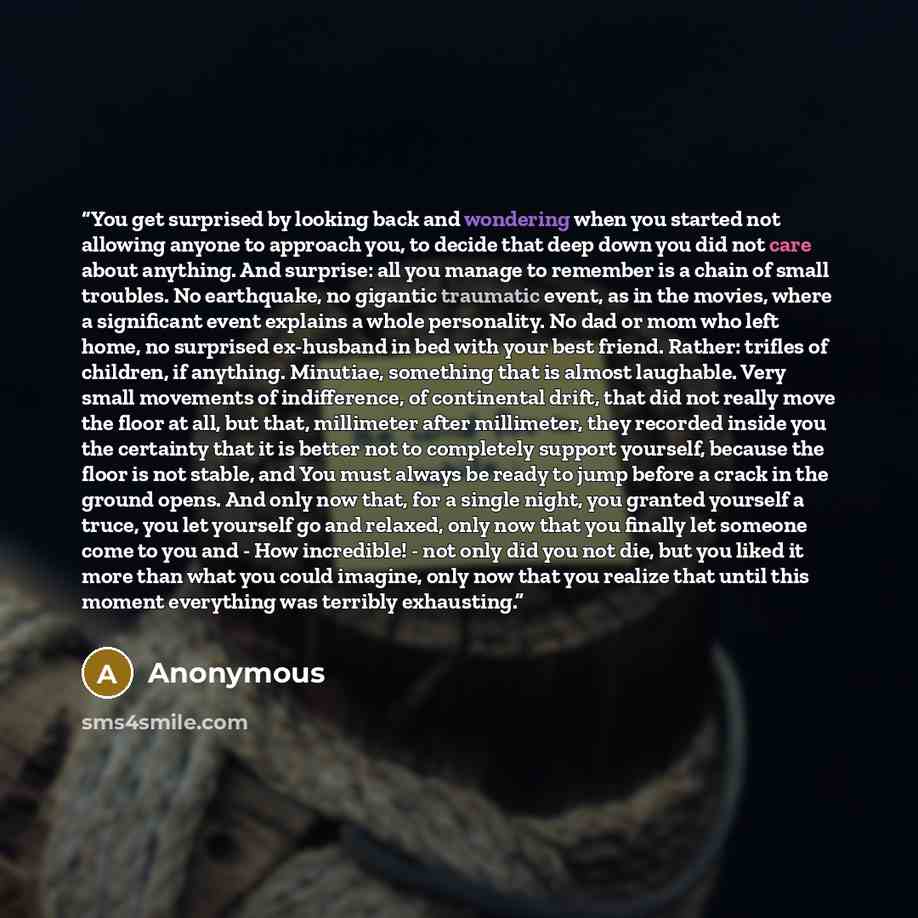 “You get surprised by looking back and wondering when you started not allowing anyone to approach you, to decide that deep down you did not care about anything. And surprise: all you manage to remember is a chain of small troubles. No earthquake, no gigantic traumatic event, as in the movies, where a significant event explains a whole personality. No dad or mom who left home, no surprised ex-husband in bed with your best friend. Rather: trifles of children, if anything. Minutiae, something that is almost laughable. Very small movements of indifference, of continental drift, that did not really move the floor at all, but that, millimeter after millimeter, they recorded inside you the certainty that it is better not to completely support yourself, because the floor is not stable, and You must always be ready to jump before a crack in the ground opens. And only now that, for a single night, you granted yourself a truce, you let yourself go and relaxed, only now that you finally let someone come to you and - How incredible! - not only did you not die, but you liked it more than what you could imagine, only now that you realize that until this moment everything was terribly exhausting.”

A Anonymous

sms4smile.com